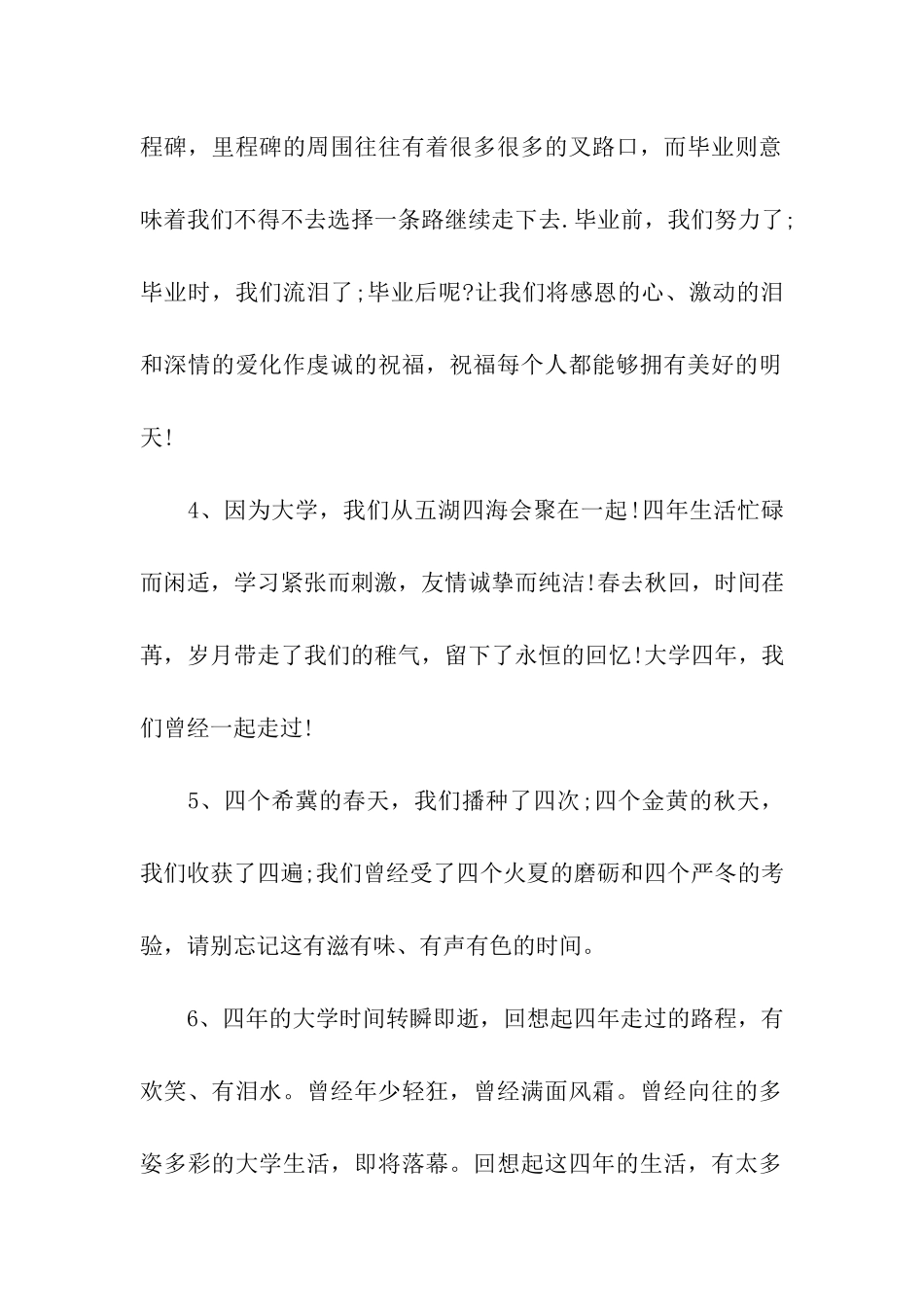 程碑，里程碑的周围往往有着很多很多的叉路口，而毕业则意味着我们不得不去选择一条路继续走下去.毕业前，我们努力了;毕业时，我们流泪了;毕业后呢?让我们将感恩的心、激动的泪和深情的爱化作虔诚的祝福，祝福每个人都能够拥有美好的明天!

4、因为大学，我们从五湖四海会聚在一起!四年生活忙碌而闲适，学习紧张而刺激，友情诚挚而纯洁!春去秋回，时间荏苒，岁月带走了我们的稚气，留下了永恒的回忆!大学四年，我们曾经一起走过!

5、四个希冀的春天，我们播种了四次;四个金黄的秋天，我们收获了四遍;我们曾经受了四个火夏的磨砺和四个严冬的考验，请别忘记这有滋有味、有声有色的时间。

6、四年的大学时间转瞬即逝，回想起四年走过的路程，有欢笑、有泪水。曾经年少轻狂，曾经满面风霜。曾经向往的多姿多彩的大学生活，即将落幕。回想起这四年的生活，有太多